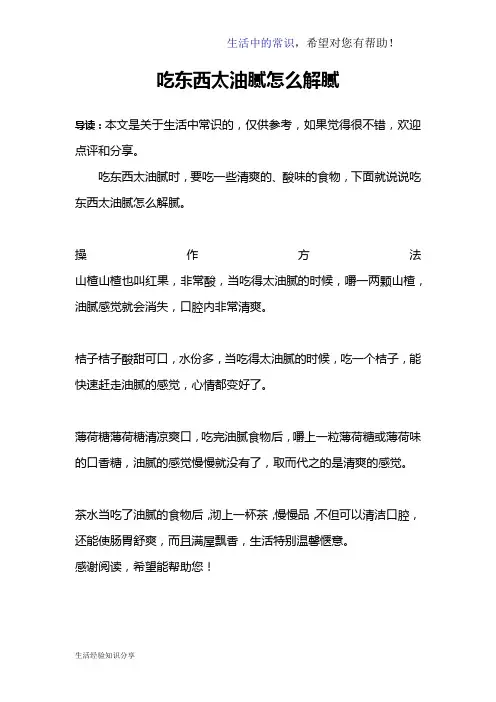 生活中的常识，希望对您有帮助！

吃东西太油腻怎么解腻

导读：本文是关于生活中常识的，仅供参考，如果觉得很不错，欢迎点评和分享。

吃东西太油腻时，要吃一些清爽的、酸味的食物，下面就说说吃东西太油腻怎么解腻。

操作方法

山楂山楂也叫红果，非常酸，当吃得太油腻的时候，嚼一两颗山楂，油腻感觉就会消失，口腔内非常清爽。

桔子桔子酸甜可口，水份多，当吃得太油腻的时候，吃一个桔子，能快速赶走油腻的感觉，心情都变好了。

薄荷糖薄荷糖清凉爽口，吃完油腻食物后，嚼上一粒薄荷糖或薄荷味的口香糖，油腻的感觉慢慢就没有了，取而代之的是清爽的感觉。

茶水当吃了油腻的食物后，沏上一杯茶，慢慢品，不但可以清洁口腔，还能使肠胃舒爽，而且满屋飘香，生活特别温馨惬意。
感谢阅读，希望能帮助您！

生活经验知识分享